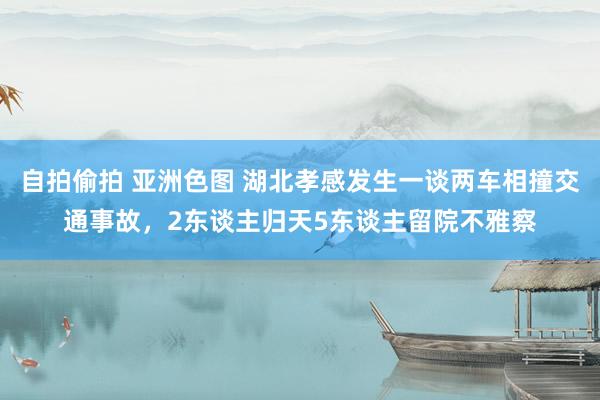 自拍偷拍 亚洲色图 湖北孝感发生一谈两车相撞交通事故，2东谈主归天5东谈主留院不雅察